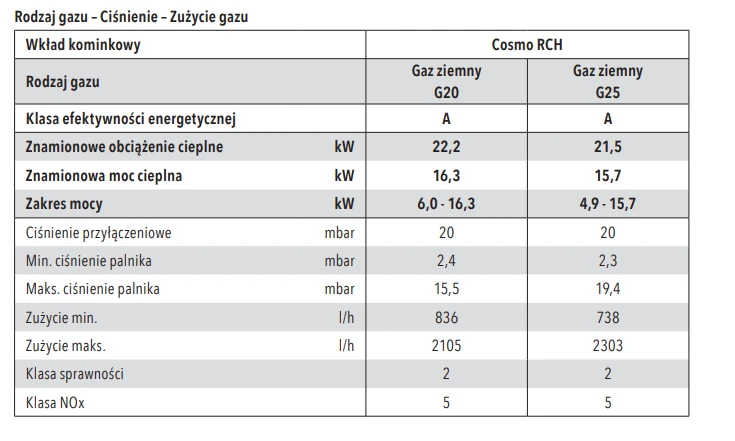 Rodzaj gazu – Ciśnienie – Zużycie gazu

| Wkład kominkowy | | Cosmo RCH | |
|---|---|---|---|
| Rodzaj gazu | | Gaz ziemny G20 | Gaz ziemny G25 |
| Klasa efektywności energetycznej | | A | A |
| Znamionowe obciążenie cieplne | kW | 22,2 | 21,5 |
| Znamionowa moc cieplna | kW | 16,3 | 15,7 |
| Zakres mocy | kW | 6,0 - 16,3 | 4,9 - 15,7 |
| Ciśnienie przyłączeniowe | mbar | 20 | 20 |
| Min. ciśnienie palnika | mbar | 2,4 | 2,3 |
| Maks. ciśnienie palnika | mbar | 15,5 | 19,4 |
| Zużycie min. | l/h | 836 | 738 |
| Zużycie maks. | l/h | 2105 | 2303 |
| Klasa sprawności | | 2 | 2 |
| Klasa NOx | | 5 | 5 |